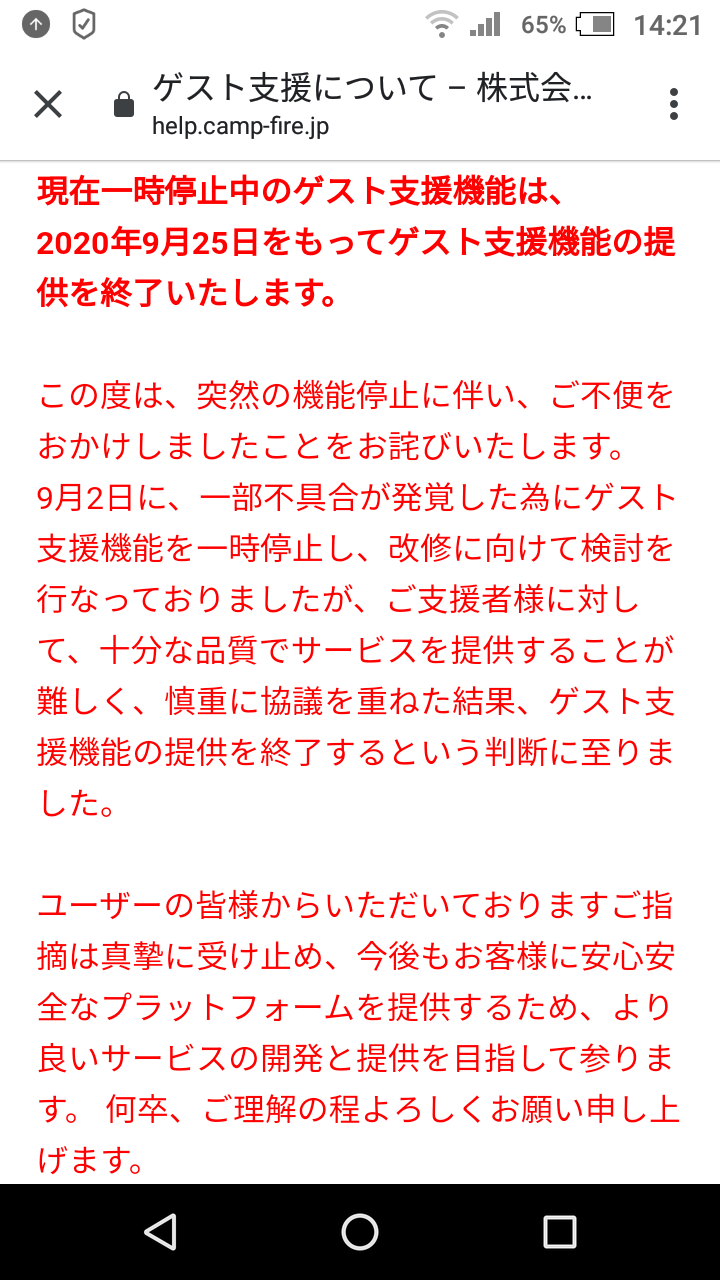 65% 14:21

ゲスト支援について – 株式会...
help.camp-fire.jp

現在一時停止中のゲスト支援機能は、2020年9月25日をもってゲスト支援機能の提供を終了いたします。

この度は、突然の機能停止に伴い、ご不便をおかけしましたことをお詫びいたします。
9月2日に、一部不具合が発覚した為にゲスト支援機能を一時停止し、改修に向けて検討を行なっておりましたが、ご支援者様に対して、十分な品質でサービスを提供することが難しく、慎重に協議を重ねた結果、ゲスト支援機能の提供を終了するという判断に至りました。

ユーザーの皆様からいただいておりますご指摘は真摯に受け止め、今後もお客様に安心安全なプラットフォームを提供するため、より良いサービスの開発と提供を目指して参ります。 何卒、ご理解の程よろしくお願い申し上げます。